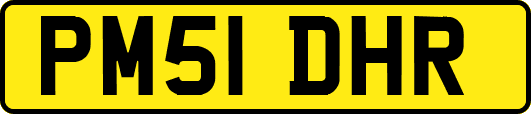 PM51 DHR